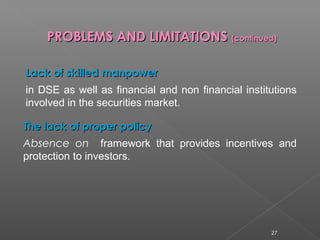 PROBLEMS AND LIMITATIONS (continued)

Lack of skilled manpower

in DSE as well as financial and non financial institutions involved in the securities market.

The lack of proper policy

Absence on framework that provides incentives and protection to investors.

27